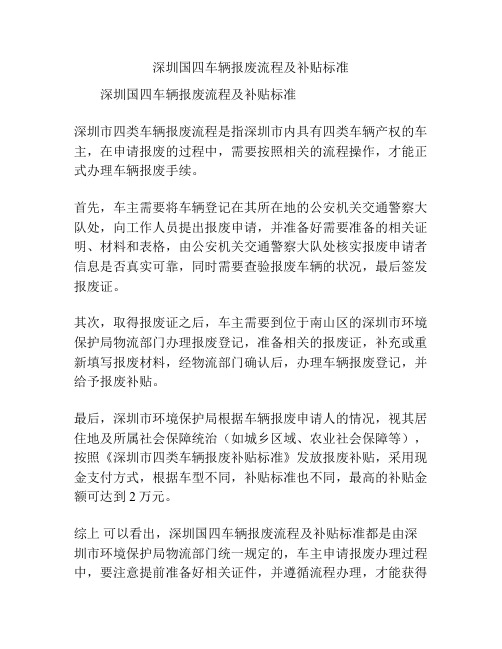 深圳国四车辆报废流程及补贴标准

深圳国四车辆报废流程及补贴标准

深圳市四类车辆报废流程是指深圳市内具有四类车辆产权的车主，在申请报废的过程中，需要按照相关的流程操作，才能正式办理车辆报废手续。

首先，车主需要将车辆登记在其所在地的公安机关交通警察大队处，向工作人员提出报废申请，并准备好需要准备的相关证明、材料和表格，由公安机关交通警察大队处核实报废申请者信息是否真实可靠，同时需要查验报废车辆的状况，最后签发报废证。

其次，取得报废证之后，车主需要到位于南山区的深圳市环境保护局物流部门办理报废登记，准备相关的报废证，补充或重新填写报废材料，经物流部门确认后，办理车辆报废登记，并给予报废补贴。

最后，深圳市环境保护局根据车辆报废申请人的情况，视其居住地及所属社会保障统治（如城乡区域、农业社会保障等），按照《深圳市四类车辆报废补贴标准》发放报废补贴，采用现金支付方式，根据车型不同，补贴标准也不同，最高的补贴金额可达到 2 万元。

综上 可以看出，深圳国四车辆报废流程及补贴标准都是由深圳市环境保护局物流部门统一规定的，车主申请报废办理过程中，要注意提前准备好相关证件，并遵循流程办理，才能获得